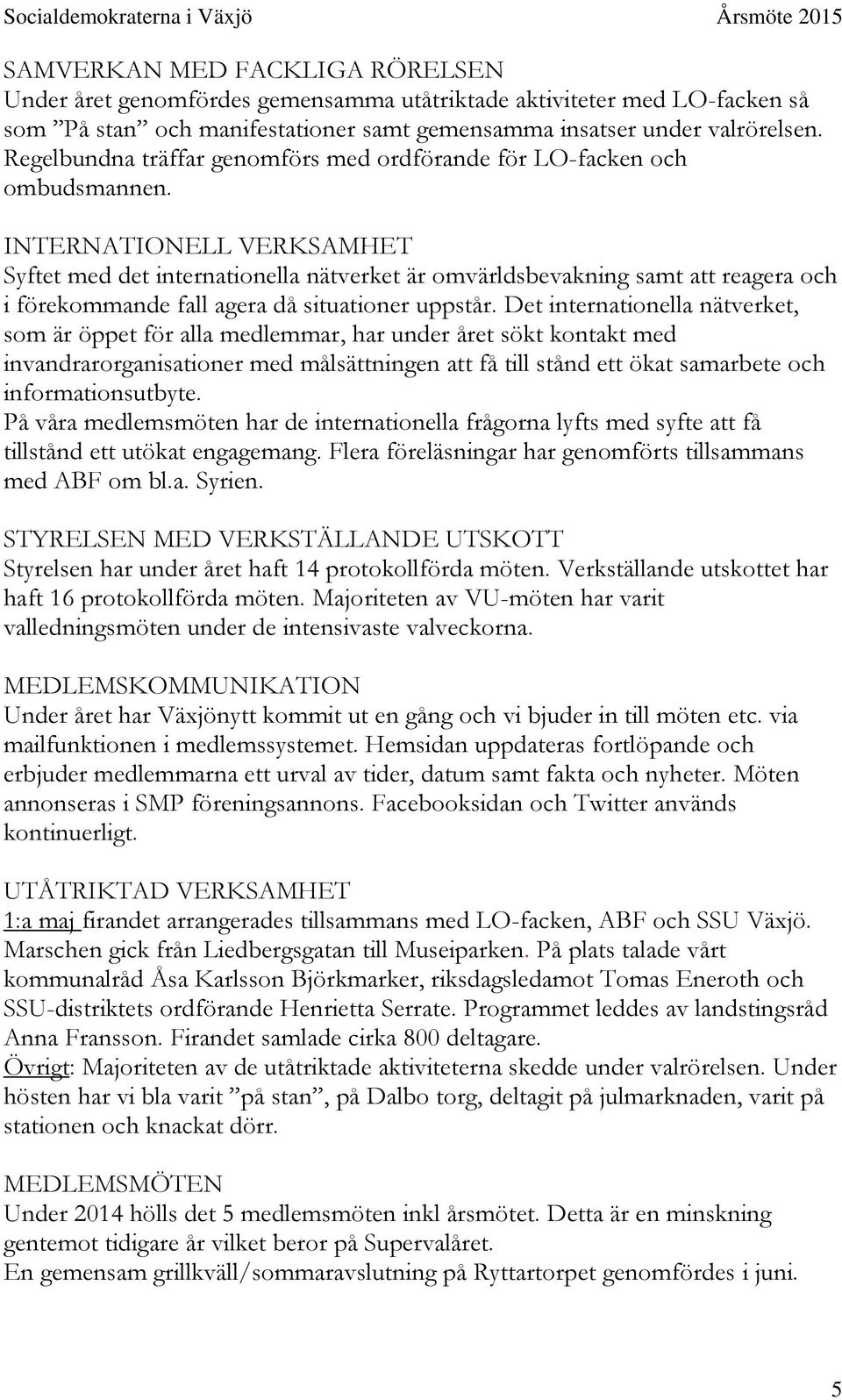 Socialdemokraterna i Växjö Årsmöte 2015

SAMVERKAN MED FACKLIGA RÖRELSEN
Under året genomfördes gemensamma utåtriktade aktiviteter med LO-facken så som ”På stan” och manifestationer samt gemensamma insatser under valrörelsen. Regelbundna träffar genomförs med ordförande för LO-facken och ombudsmannen.

INTERNATIONELL VERKSAMHET
Syftet med det internationella nätverket är omvärldsbevakning samt att reagera och i förekommande fall agera då situationer uppstår. Det internationella nätverket, som är öppet för alla medlemmar, har under året sökt kontakt med invandrarorganisationer med målsättningen att få till stånd ett ökat samarbete och informationsutbyte.
På våra medlemsmöten har de internationella frågorna lyfts med syfte att få tillstånd ett utökat engagemang. Flera föreläsningar har genomförts tillsammans med ABF om bl.a. Syrien.

STYRELSEN MED VERKSTÄLLANDE UTSKOTT
Styrelsen har under året haft 14 protokollförda möten. Verkställande utskottet har haft 16 protokollförda möten. Majoriteten av VU-möten har varit valledningsmöten under de intensivaste valveckorna.

MEDLEMSKOMMUNIKATION
Under året har Växjönytt kommit ut en gång och vi bjuder in till möten etc. via mailfunktionen i medlemssystemet. Hemsidan uppdateras fortlöpande och erbjuder medlemmarna ett urval av tider, datum samt fakta och nyheter. Möten annonseras i SMP föreningsannons. Facebooksidan och Twitter används kontinuerligt.

UTÅTRIKTAD VERKSAMHET
1:a maj firandet arrangerades tillsammans med LO-facken, ABF och SSU Växjö. Marschen gick från Liedbergsgatan till Museiparken. På plats talade vårt kommunalråd Åsa Karlsson Björkmarker, riksdagsledamot Tomas Eneroth och SSU-distriktets ordförande Henrietta Serrate. Programmet leddes av landstingsråd Anna Fransson. Firandet samlade cirka 800 deltagare.
Övrigt: Majoriteten av de utåtriktade aktiviteterna skedde under valrörelsen. Under hösten har vi bla varit ”på stan”, på Dalbo torg, deltagit på julmarknaden, varit på stationen och knackat dörr.

MEDLEMSMÖTEN
Under 2014 hölls det 5 medlemsmöten inkl årsmötet. Detta är en minskning gentemot tidigare år vilket beror på Supervalåret.
En gemensam grillkväll/sommaravslutning på Ryttartorpet genomfördes i juni.

5